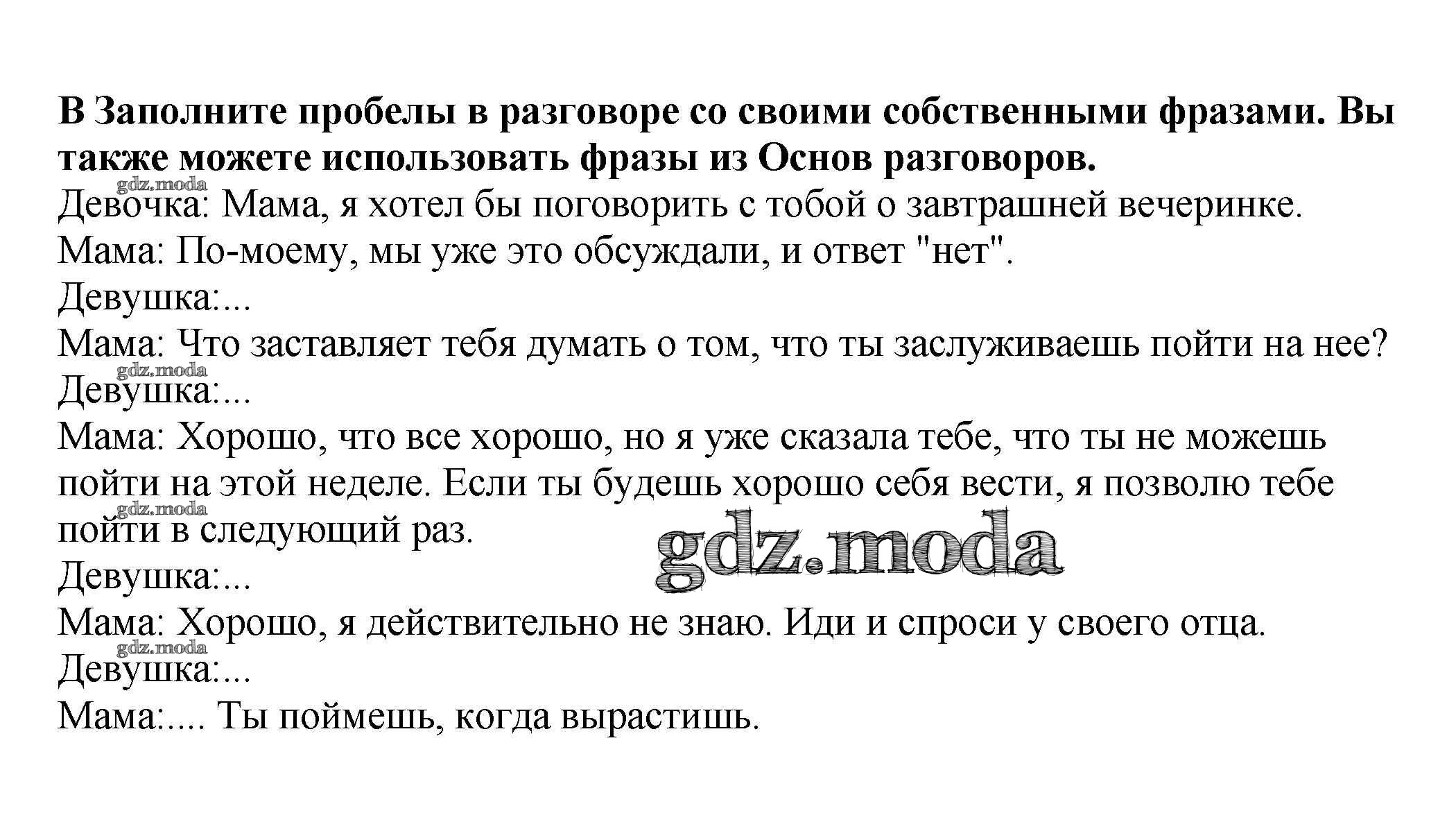 **В Заполните пробелы в разговоре со своими собственными фразами. Вы также можете использовать фразы из Основ разговоров.**

gdz.moda

Девочка: Мама, я хотел бы поговорить с тобой о завтрашней вечеринке.

Мама: По-моему, мы уже это обсуждали, и ответ "нет".

Девушка:...

Мама: Что заставляет тебя думать о том, что ты заслуживаешь пойти на нее?

gdz.moda

Девушка:...

Мама: Хорошо, что все хорошо, но я уже сказала тебе, что ты не можешь пойти на этой неделе. Если ты будешь хорошо себя вести, я позволю тебе пойти в следующий раз.

gdz.moda

gdz.moda

Девушка:...

Мама: Хорошо, я действительно не знаю. Иди и спроси у своего отца.

gdz.moda

Девушка:...

Мама:.... Ты поймешь, когда вырастишь.